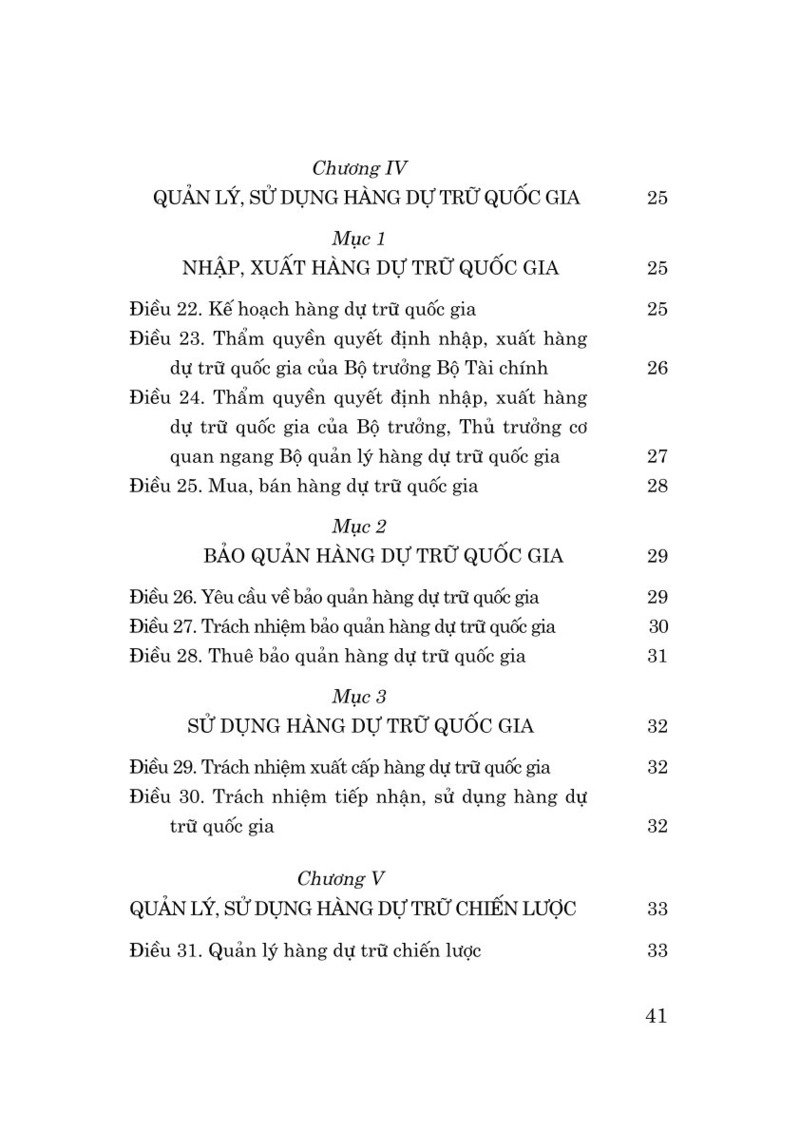 Chương IV
QUẢN LÝ, SỬ DỤNG HÀNG DỰ TRỮ QUỐC GIA 25

Mục 1
NHẬP, XUẤT HÀNG DỰ TRỮ QUỐC GIA 25

Điều 22. Kế hoạch hàng dự trữ quốc gia 25
Điều 23. Thẩm quyền quyết định nhập, xuất hàng dự trữ quốc gia của Bộ trưởng Bộ Tài chính 26
Điều 24. Thẩm quyền quyết định nhập, xuất hàng dự trữ quốc gia của Bộ trưởng, Thủ trưởng cơ quan ngang Bộ quản lý hàng dự trữ quốc gia 27
Điều 25. Mua, bán hàng dự trữ quốc gia 28

Mục 2
BẢO QUẢN HÀNG DỰ TRỮ QUỐC GIA 29

Điều 26. Yêu cầu về bảo quản hàng dự trữ quốc gia 29
Điều 27. Trách nhiệm bảo quản hàng dự trữ quốc gia 30
Điều 28. Thuê bảo quản hàng dự trữ quốc gia 31

Mục 3
SỬ DỤNG HÀNG DỰ TRỮ QUỐC GIA 32

Điều 29. Trách nhiệm xuất cấp hàng dự trữ quốc gia 32
Điều 30. Trách nhiệm tiếp nhận, sử dụng hàng dự trữ quốc gia 32

Chương V
QUẢN LÝ, SỬ DỤNG HÀNG DỰ TRỮ CHIẾN LƯỢC 33

Điều 31. Quản lý hàng dự trữ chiến lược 33

41